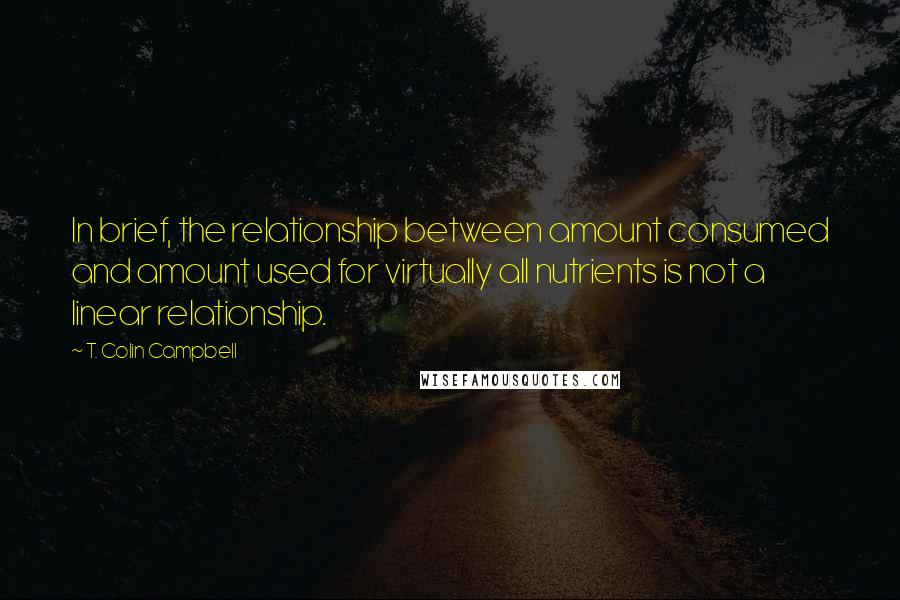 In brief, the relationship between amount consumed and amount used for virtually all nutrients is not a linear relationship.

~ T. Colin Campbell

WISEFAMOUSQUOTES.COM